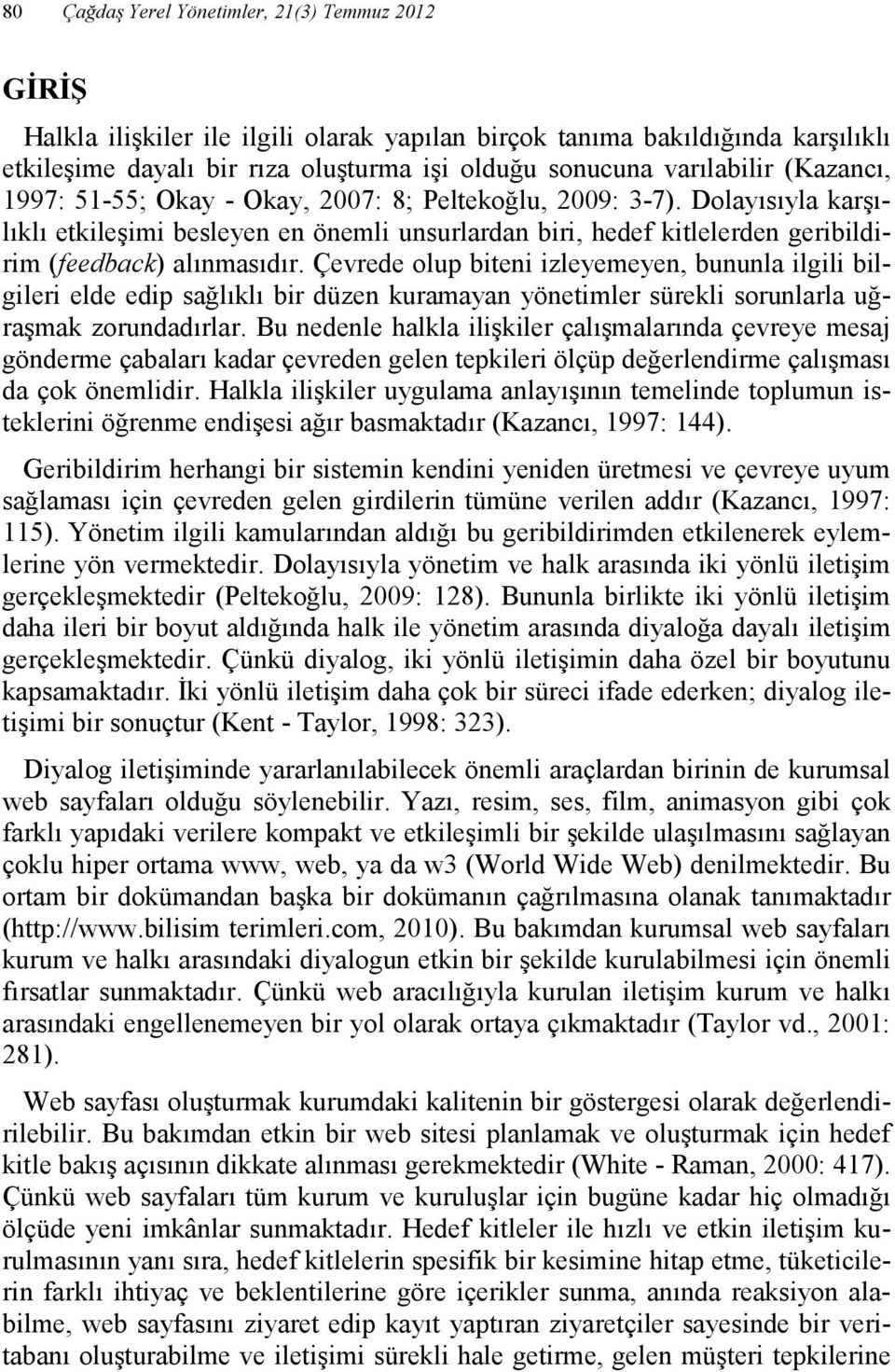 80 Çağdaş Yerel Yönetimler, 21(3) Temmuz 2012

GİRİŞ

Halkla ilişkiler ile ilgili olarak yapılan birçok tanıma bakıldığında karşılıklı etkileşime dayalı bir rıza oluşturma işi olduğu sonucuna varılabilir (Kazancı, 1997: 51-55; Okay - Okay, 2007: 8; Peltekoğlu, 2009: 3-7). Dolayısıyla karşılıklı etkileşimi besleyen en önemli unsurlardan biri, hedef kitlelerden geribildirim (feedback) alınmasıdır. Çevrede olup biteni izleyemeyen, bununla ilgili bilgileri elde edip sağlıklı bir düzen kuramayan yönetimler sürekli sorunlarla uğraşmak zorundadırlar. Bu nedenle halkla ilişkiler çalışmalarında çevreye mesaj gönderme çabaları kadar çevreden gelen tepkileri ölçüp değerlendirme çalışması da çok önemlidir. Halkla ilişkiler uygulama anlayışının temelinde toplumun isteklerini öğrenme endişesi ağır basmaktadır (Kazancı, 1997: 144).

Geribildirim herhangi bir sistemin kendini yeniden üretmesi ve çevreye uyum sağlaması için çevreden gelen girdilerin tümüne verilen addır (Kazancı, 1997: 115). Yönetim ilgili kamularından aldığı bu geribildirimden etkilenerek eylemlerine yön vermektedir. Dolayısıyla yönetim ve halk arasında iki yönlü iletişim gerçekleşmektedir (Peltekoğlu, 2009: 128). Bununla birlikte iki yönlü iletişim daha ileri bir boyut aldığında halk ile yönetim arasında diyaloğa dayalı iletişim gerçekleşmektedir. Çünkü diyalog, iki yönlü iletişimin daha özel bir boyutunu kapsamaktadır. İki yönlü iletişim daha çok bir süreci ifade ederken; diyalog iletişimi bir sonuçtur (Kent - Taylor, 1998: 323).

Diyalog iletişiminde yararlanılabilecek önemli araçlardan birinin de kurumsal web sayfaları olduğu söylenebilir. Yazı, resim, ses, film, animasyon gibi çok farklı yapıdaki verilere kompakt ve etkileşimli bir şekilde ulaşılmasını sağlayan çoklu hiper ortama www, web, ya da w3 (World Wide Web) denilmektedir. Bu ortam bir dokümandan başka bir dokümanın çağrılmasına olanak tanımaktadır (http://www.bilisim terimleri.com, 2010). Bu bakımdan kurumsal web sayfaları kurum ve halkı arasındaki diyalogun etkin bir şekilde kurulabilmesi için önemli fırsatlar sunmaktadır. Çünkü web aracılığıyla kurulan iletişim kurum ve halkı arasındaki engellenemeyen bir yol olarak ortaya çıkmaktadır (Taylor vd., 2001: 281).

Web sayfası oluşturmak kurumdaki kalitenin bir göstergesi olarak değerlendirilebilir. Bu bakımdan etkin bir web sitesi planlamak ve oluşturmak için hedef kitle bakış açısının dikkate alınması gerekmektedir (White - Raman, 2000: 417). Çünkü web sayfaları tüm kurum ve kuruluşlar için bugüne kadar hiç olmadığı ölçüde yeni imkânlar sunmaktadır. Hedef kitleler ile hızlı ve etkin iletişim kurulmasının yanı sıra, hedef kitlelerin spesifik bir kesimine hitap etme, tüketicilerin farklı ihtiyaç ve beklentilerine göre içerikler sunma, anında reaksiyon alabilme, web sayfasını ziyaret edip kayıt yaptıran ziyaretçiler sayesinde bir veritabanı oluşturabilme ve iletişimi sürekli hale getirme, gelen müşteri tepkilerine